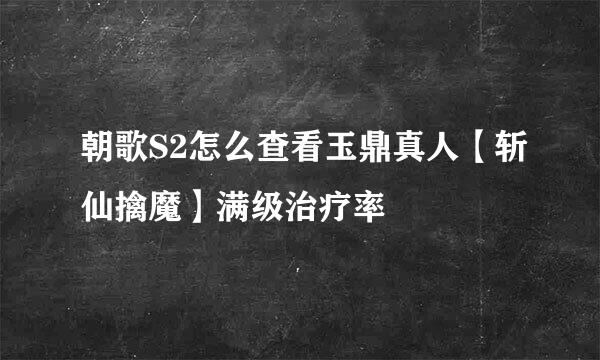 朝歌S2怎么查看玉鼎真人【斩仙擒魔】满级治疗率